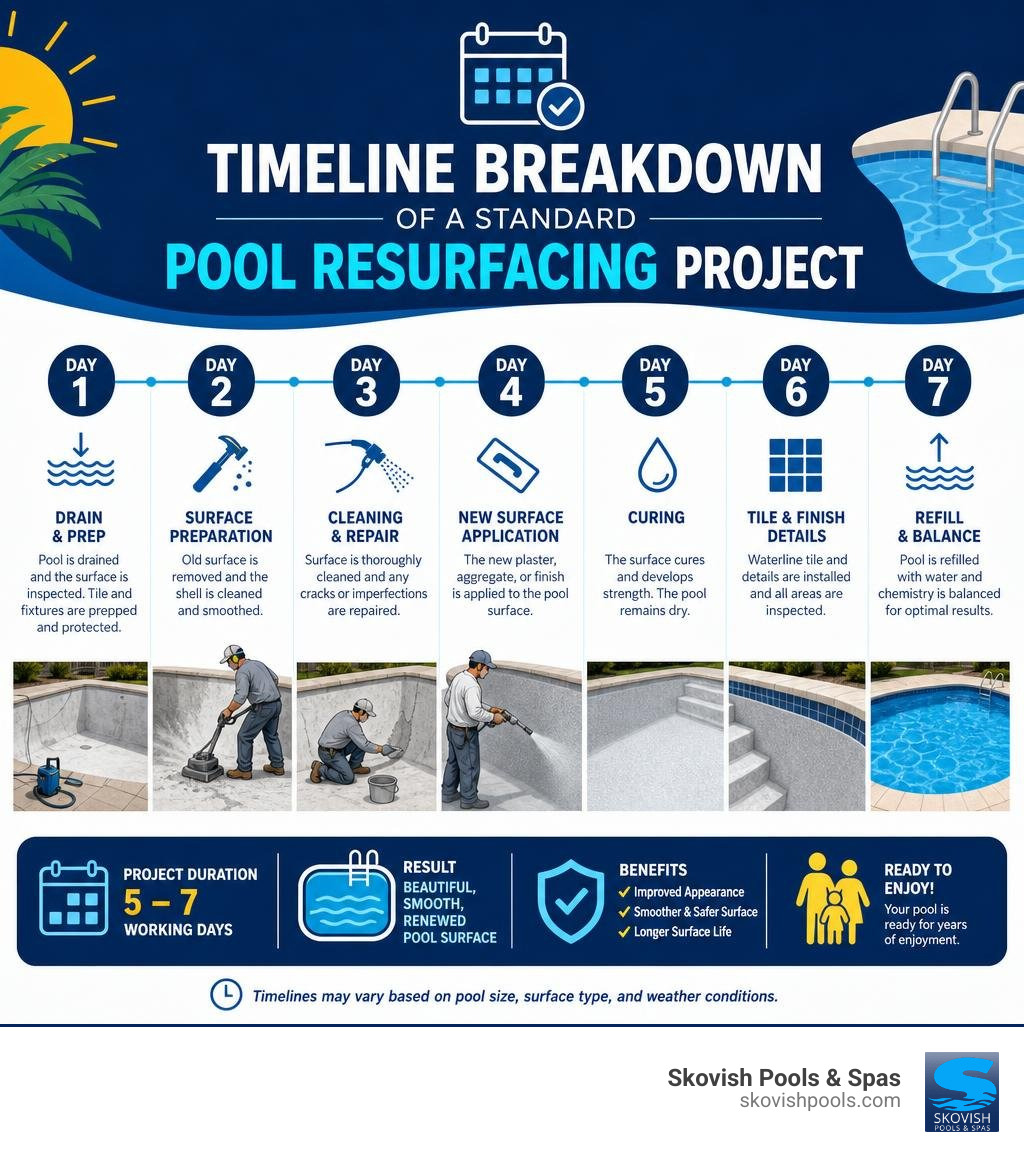 TIMELINE BREAKDOWN
OF A STANDARD
POOL RESURFACING PROJECT

DAY 1
DRAIN & PREP
Pool is drained and the surface is inspected. Tile and fixtures are prepped and protected.

DAY 2
SURFACE PREPARATION
Old surface is removed and the shell is cleaned and smoothed.

DAY 3
CLEANING & REPAIR
Surface is thoroughly cleaned and any cracks or imperfections are repaired.

DAY 4
NEW SURFACE APPLICATION
The new plaster, aggregate, or finish is applied to the pool surface.

DAY 5
CURING
The surface cures and develops strength. The pool remains dry.

DAY 6
TILE & FINISH DETAILS
Waterline tile and details are installed and all areas are inspected.

DAY 7
REFILL & BALANCE
Pool is refilled with water and chemistry is balanced for optimal results.

PROJECT DURATION
5 – 7
WORKING DAYS

RESULT
BEAUTIFUL, SMOOTH, RENEWED POOL SURFACE

BENEFITS
✓ Improved Appearance
✓ Smoother & Safer Surface
✓ Longer Surface Life

READY TO ENJOY!
Your pool is ready for years of enjoyment.

Timelines may vary based on pool size, surface type, and weather conditions.

Skovish Pools & Spas
skovishpools.com
SKOVISH
POOLS & SPAS